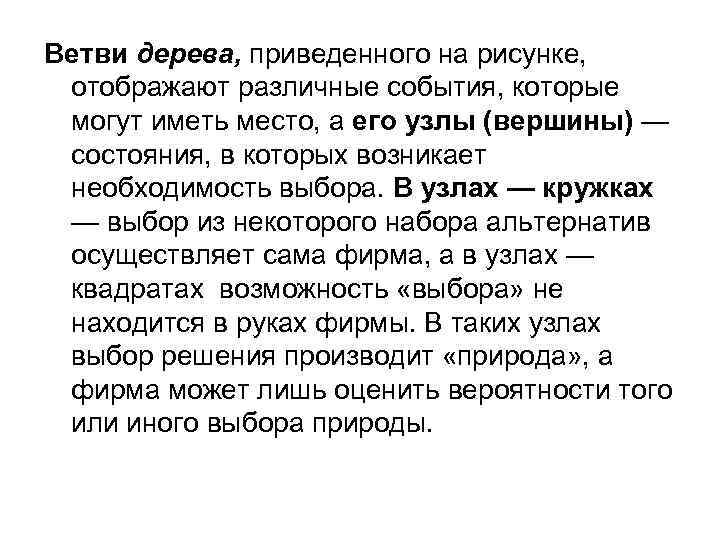 Ветви дерева, приведенного на рисунке, отображают различные события, которые могут иметь место, а его узлы (вершины) — состояния, в которых возникает необходимость выбора. В узлах — кружках — выбор из некоторого набора альтернатив осуществляет сама фирма, а в узлах — квадратах возможность «выбора» не находится в руках фирмы. В таких узлах выбор решения производит «природа», а фирма может лишь оценить вероятности того или иного выбора природы.